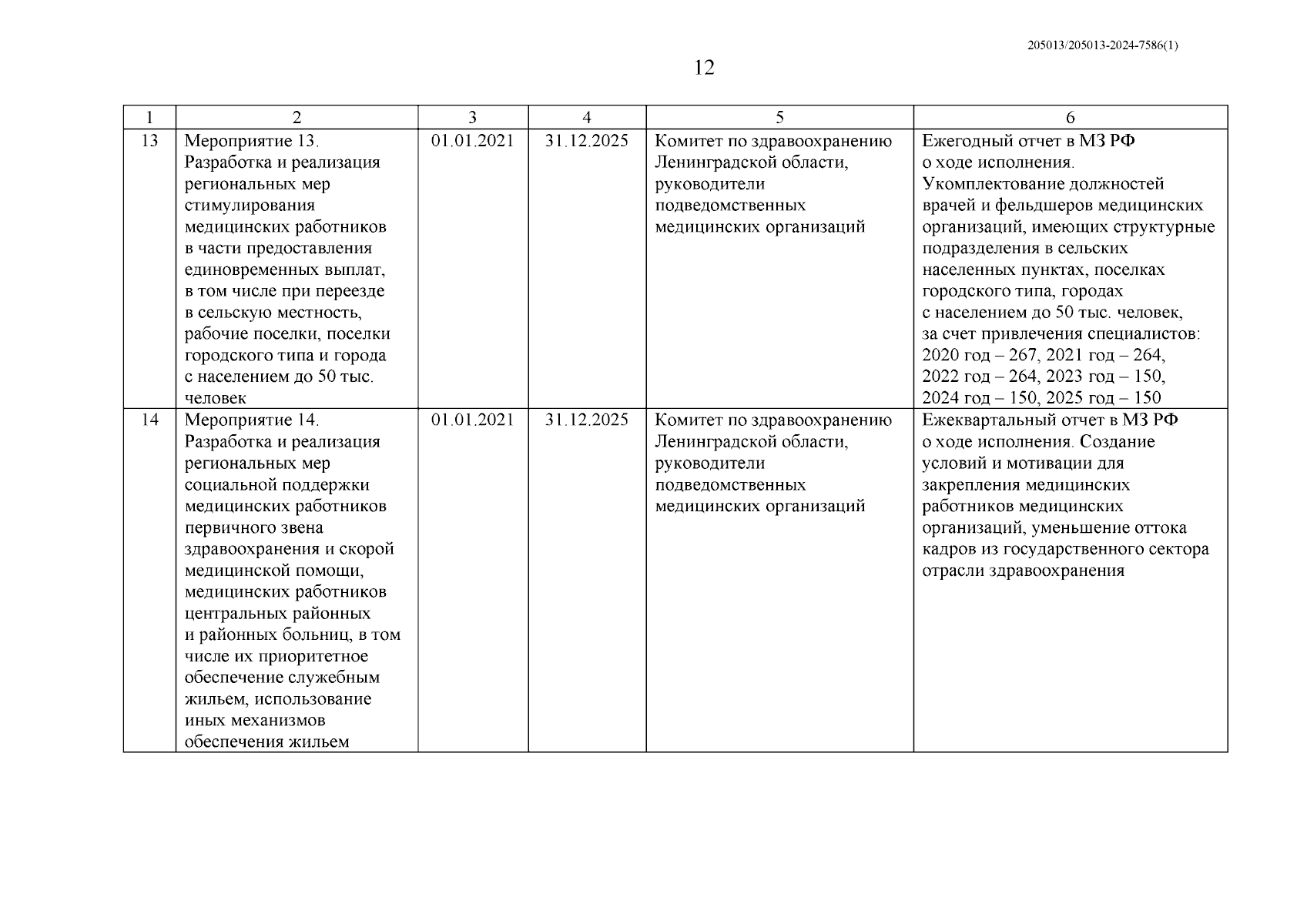 205013/205013-2024-7586(1)

12

| 1 | 2 | 3 | 4 | 5 | 6 |
|---|---|---|---|---|---|
| 13 | Мероприятие 13. Разработка и реализация региональных мер стимулирования медицинских работников в части предоставления единовременных выплат, в том числе при переезде в сельскую местность, рабочие поселки, поселки городского типа и города с населением до 50 тыс. человек | 01.01.2021 | 31.12.2025 | Комитет по здравоохранению Ленинградской области, руководители подведомственных медицинских организаций | Ежегодный отчет в МЗ РФ о ходе исполнения. Укомплектование должностей врачей и фельдшеров медицинских организаций, имеющих структурные подразделения в сельских населенных пунктах, поселках городского типа, городах с населением до 50 тыс. человек, за счет привлечения специалистов: 2020 год – 267, 2021 год – 264, 2022 год – 264, 2023 год – 150, 2024 год – 150, 2025 год – 150 |
| 14 | Мероприятие 14. Разработка и реализация региональных мер социальной поддержки медицинских работников первичного звена здравоохранения и скорой медицинской помощи, медицинских работников центральных районных и районных больниц, в том числе их приоритетное обеспечение служебным жильем, использование иных механизмов обеспечения жильем | 01.01.2021 | 31.12.2025 | Комитет по здравоохранению Ленинградской области, руководители подведомственных медицинских организаций | Ежеквартальный отчет в МЗ РФ о ходе исполнения. Создание условий и мотивации для закрепления медицинских работников медицинских организаций, уменьшение оттока кадров из государственного сектора отрасли здравоохранения |